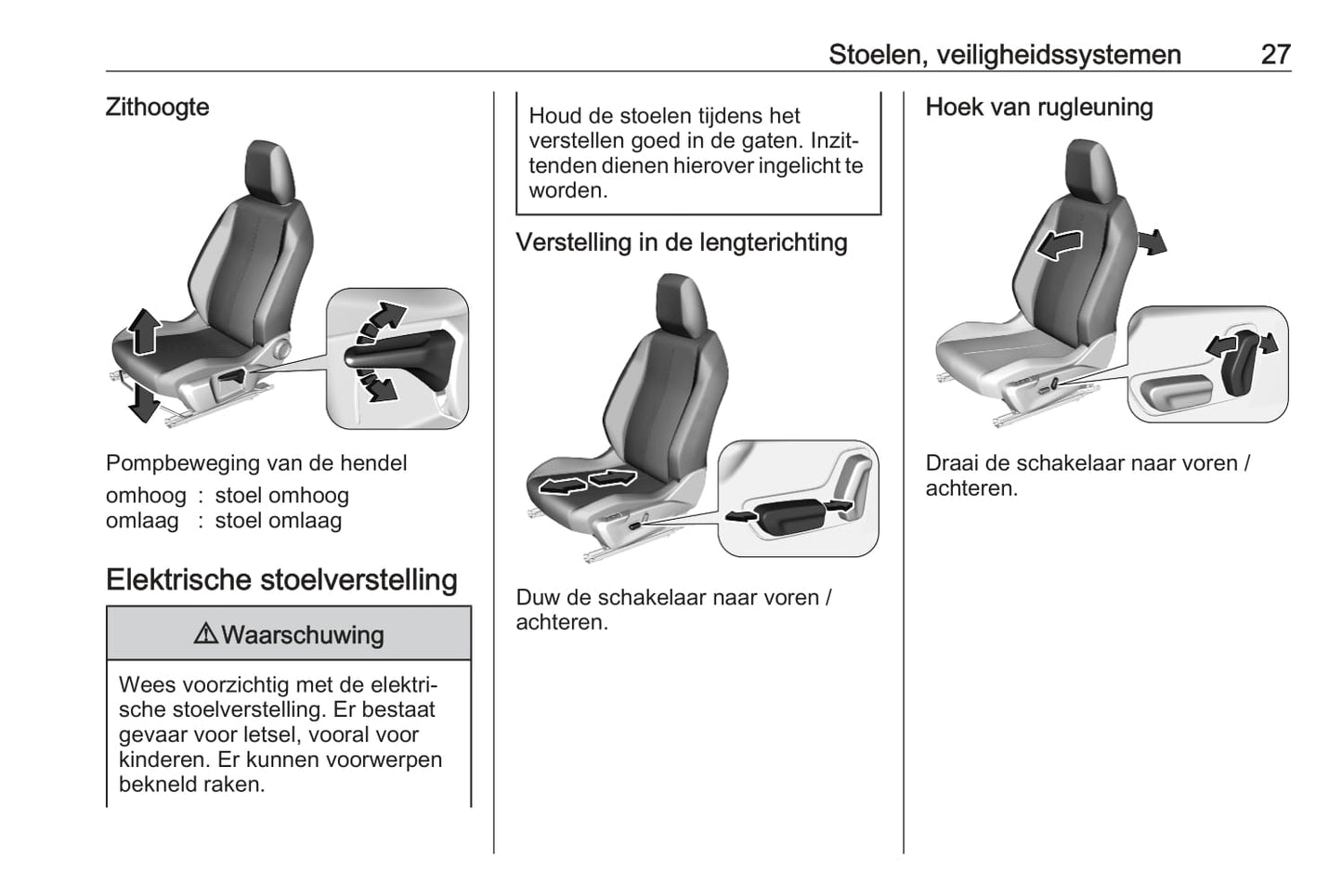 Stoelen, veiligheidssystemen 27

Zithoogte

Pompbeweging van de hendel

omhoog : stoel omhoog
omlaag : stoel omlaag

Elektrische stoelverstelling

⚠ Waarschuwing

Wees voorzichtig met de elektrische stoelverstelling. Er bestaat gevaar voor letsel, vooral voor kinderen. Er kunnen voorwerpen bekneld raken.

Houd de stoelen tijdens het verstellen goed in de gaten. Inzittenden dienen hierover ingelicht te worden.

Verstelling in de lengterichting

Duw de schakelaar naar voren / achteren.

Hoek van rugleuning

Draai de schakelaar naar voren / achteren.